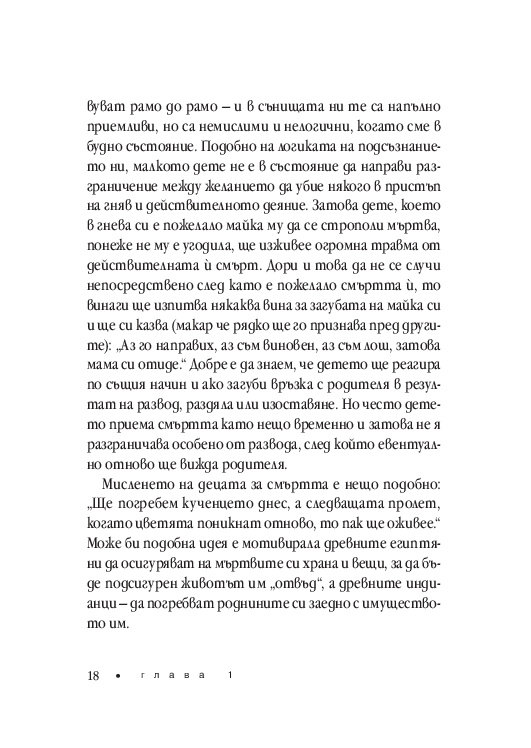 вуват рамо до рамо – и в сънищата ни те са напълно приемливи, но са немислими и нелогични, когато сме в будно състояние. Подобно на логиката на подсъзнанието ни, малкото дете не е в състояние да направи разграничение между желанието да убие някого в пристъп на гняв и действителното деяние. Затова дете, което в гнева си е пожелало майка му да се строполи мъртва, понеже не му е угодила, ще изживее огромна травма от действителната ѝ смърт. Дори и това да не се случи непосредствено след като е пожелало смъртта ѝ, то винаги ще изпитва някаква вина за загубата на майка си и ще си казва (макар че рядко ще го признава пред другите): „Аз го направих, аз съм виновен, аз съм лош, затова мама си отиде.“ Добре е да знаем, че детето ще реагира по същия начин и ако загуби връзка с родителя в резултат на развод, раздяла или изоставяне. Но често детето приема смъртта като нещо временно и затова не я разграничава особено от развода, след който евентуално отново ще вижда родителя.

Мисленето на децата за смъртта е нещо подобно: „Ще погребем кученцето днес, а следващата пролет, когато цветята поникнат отново, то пак ще оживее.“ Може би подобна идея е мотивирала древните египтяни да осигуряват на мъртвите си храна и вещи, за да бъде подсигурен животът им „отвъд“, а древните индианци – да погребват роднините си заедно с имуществото им.

18 • глава 1